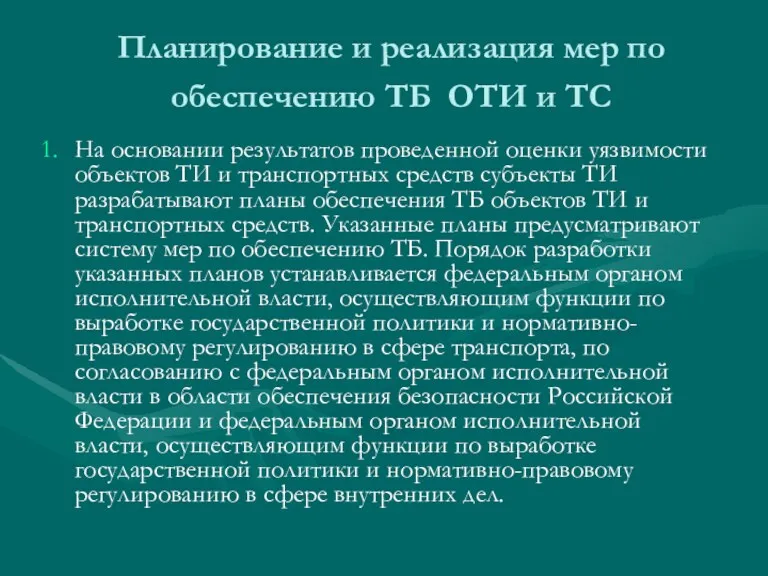 Планирование и реализация мер по обеспечению ТБ ОТИ и ТС

1. На основании результатов проведенной оценки уязвимости объектов ТИ и транспортных средств субъекты ТИ разрабатывают планы обеспечения ТБ объектов ТИ и транспортных средств. Указанные планы предусматривают систему мер по обеспечению ТБ. Порядок разработки указанных планов устанавливается федеральным органом исполнительной власти, осуществляющим функции по выработке государственной политики и нормативно-правовому регулированию в сфере транспорта, по согласованию с федеральным органом исполнительной власти в области обеспечения безопасности Российской Федерации и федеральным органом исполнительной власти, осуществляющим функции по выработке государственной политики и нормативно-правовому регулированию в сфере внутренних дел.